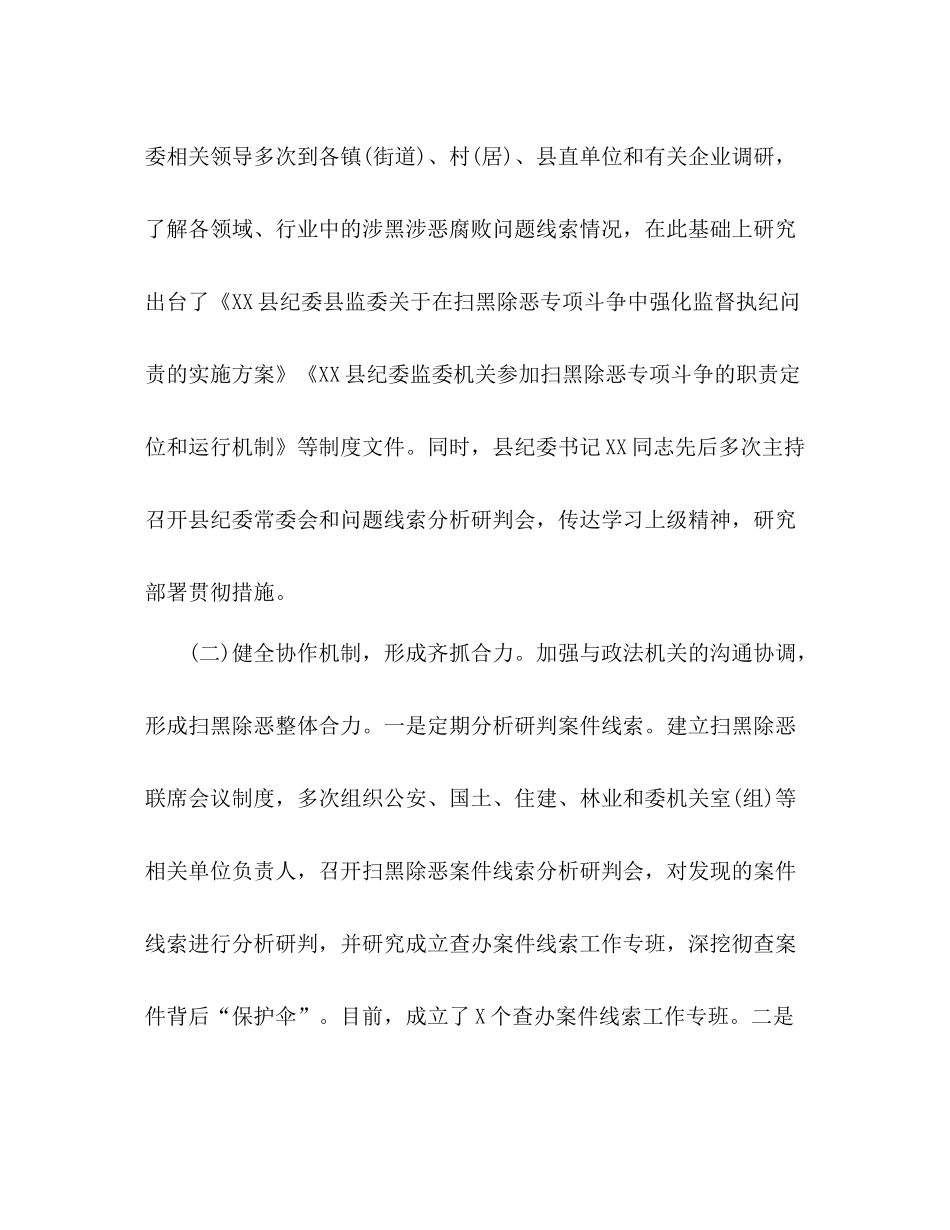 委相关领导多次到各镇(街道)、村(居)、县直单位和有关企业调研，了解各领域、行业中的涉黑涉恶腐败问题线索情况，在此基础上研究出台了《XX县纪委县监委关于在扫黑除恶专项斗争中强化监督执纪问责的实施方案》《XX县纪委监委机关参加扫黑除恶专项斗争的职责定位和运行机制》等制度文件。同时，县纪委书记XX同志先后多次主持召开县纪委常委会和问题线索分析研判会，传达学习上级精神，研究部署贯彻措施。

(二)健全协作机制，形成齐抓合力。加强与政法机关的沟通协调，形成扫黑除恶整体合力。一是定期分析研判案件线索。建立扫黑除恶联席会议制度，多次组织公安、国土、住建、林业和委机关室(组)等相关单位负责人，召开扫黑除恶案件线索分析研判会，对发现的案件线索进行分析研判，并研究成立查办案件线索工作专班，深挖彻查案件背后“保护伞”。目前，成立了X个查办案件线索工作专班。二是